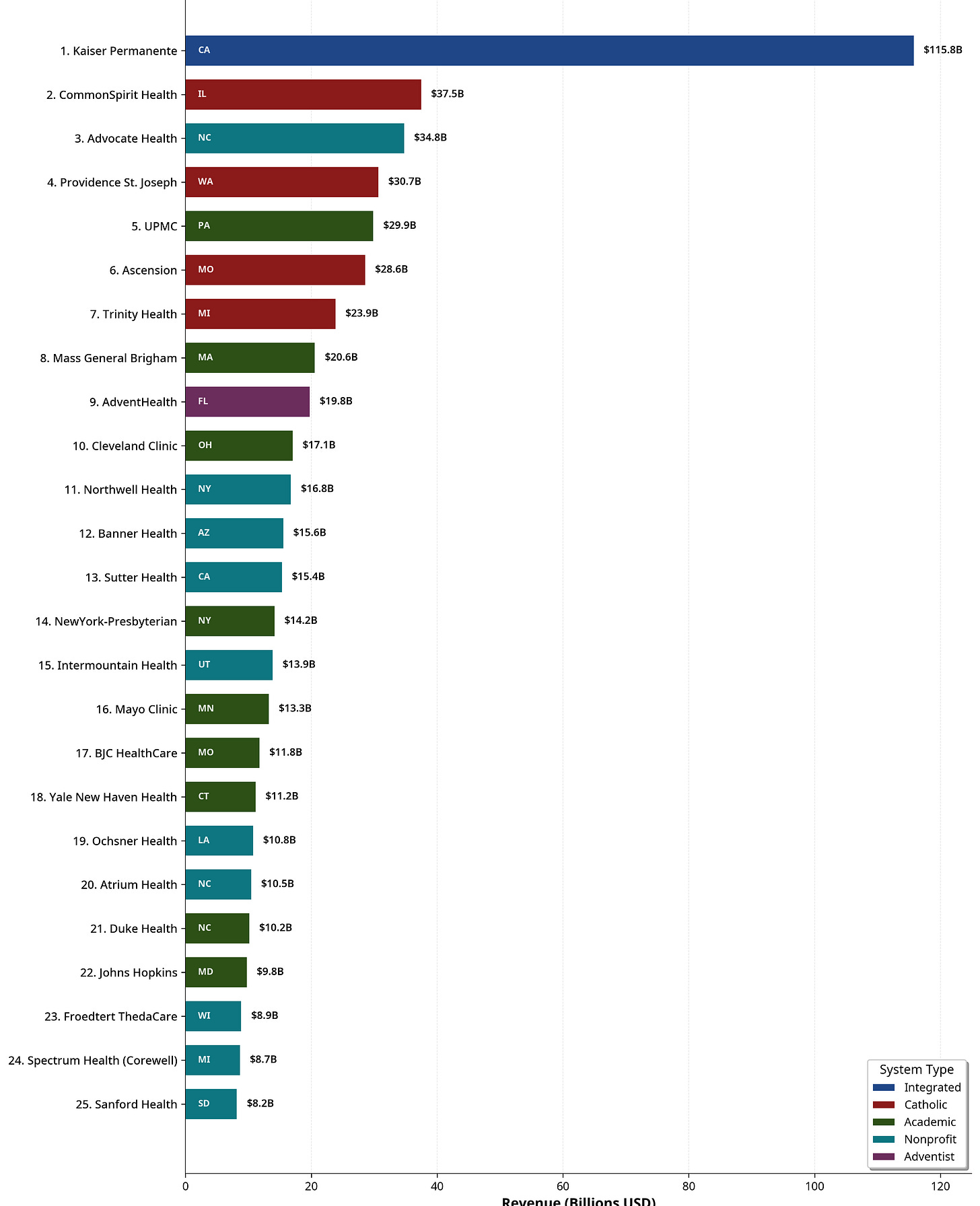 1. Kaiser Permanente CA $115.8B
2. CommonSpirit Health IL $37.5B
3. Advocate Health NC $34.8B
4. Providence St. Joseph WA $30.7B
5. UPMC PA $29.9B
6. Ascension MO $28.6B
7. Trinity Health MI $23.9B
8. Mass General Brigham MA $20.6B
9. AdventHealth FL $19.8B
10. Cleveland Clinic OH $17.1B
11. Northwell Health NY $16.8B
12. Banner Health AZ $15.6B
13. Sutter Health CA $15.4B
14. NewYork-Presbyterian NY $14.2B
15. Intermountain Health UT $13.9B
16. Mayo Clinic MN $13.3B
17. BJC HealthCare MO $11.8B
18. Yale New Haven Health CT $11.2B
19. Ochsner Health LA $10.8B
20. Atrium Health NC $10.5B
21. Duke Health NC $10.2B
22. Johns Hopkins MD $9.8B
23. Froedtert ThedaCare WI $8.9B
24. Spectrum Health (Corewell) MI $8.7B
25. Sanford Health SD $8.2B

System Type
Integrated
Catholic
Academic
Nonprofit
Adventist

0 20 40 60 80 100 120
Revenue (Billions USD)